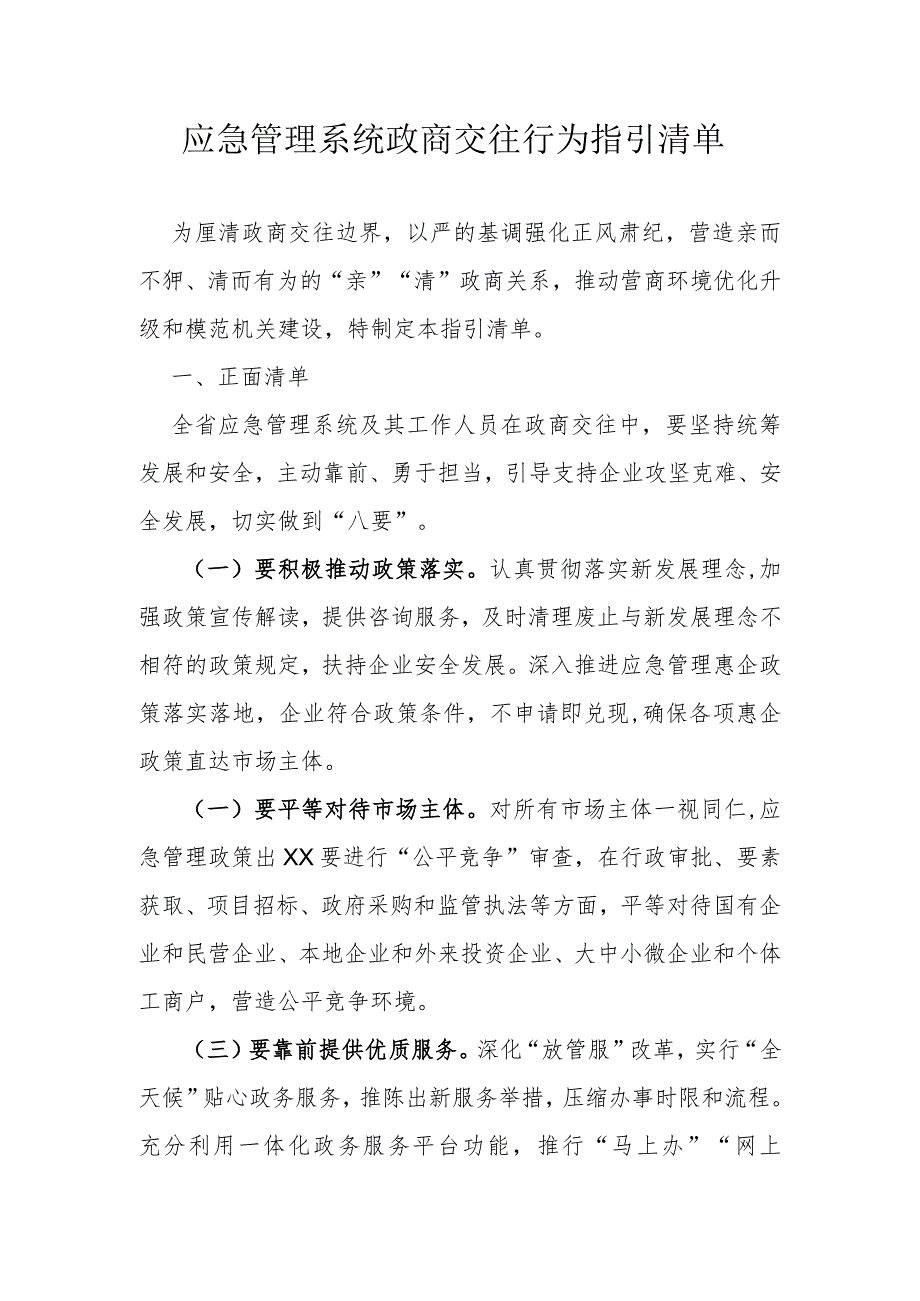 应急管理系统政商交往行为指引清单

为厘清政商交往边界，以严的基调强化正风肃纪，营造亲而不狎、清而有为的“亲”“清”政商关系，推动营商环境优化升级和模范机关建设，特制定本指引清单。

一、正面清单

全省应急管理系统及其工作人员在政商交往中，要坚持统筹发展和安全，主动靠前、勇于担当，引导支持企业攻坚克难、安全发展，切实做到“八要”。

（一）要积极推动政策落实。认真贯彻落实新发展理念,加强政策宣传解读，提供咨询服务，及时清理废止与新发展理念不相符的政策规定，扶持企业安全发展。深入推进应急管理惠企政策落实落地，企业符合政策条件，不申请即兑现,确保各项惠企政策直达市场主体。

（一）要平等对待市场主体。对所有市场主体一视同仁,应急管理政策出XX要进行“公平竞争”审查，在行政审批、要素获取、项目招标、政府采购和监管执法等方面，平等对待国有企业和民营企业、本地企业和外来投资企业、大中小微企业和个体工商户，营造公平竞争环境。

（三）要靠前提供优质服务。深化“放管服”改革，实行“全天候”贴心政务服务，推陈出新服务举措，压缩办事时限和流程。充分利用一体化政务服务平台功能，推行“马上办”“网上